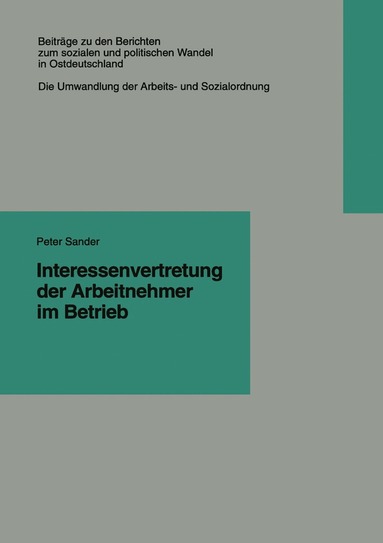 Beiträge zu den Berichten zum sozialen und politischen Wandel in Ostdeutschland

Die Umwandlung der Arbeits- und Sozialordnung

Peter Sander

Interessenvertretung der Arbeitnehmer im Betrieb